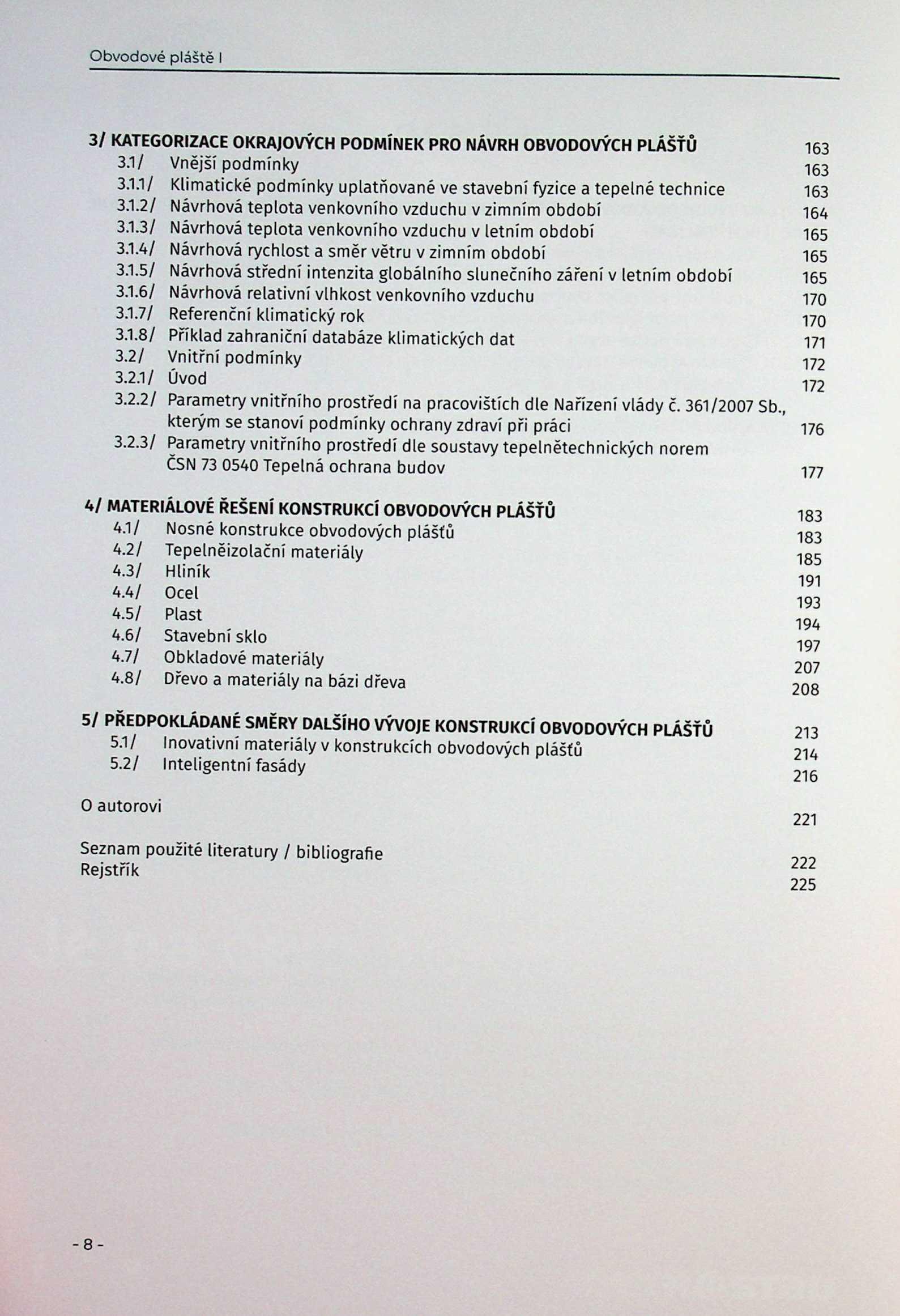 Obvodové pláště I

3/ KATEGORIZACE OKRAJOVÝCH PODMÍNEK PRO NÁVRH OBVODOVÝCH PLÁŠŤŮ 163
3.1/ Vnější podmínky 163
3.1.1/ Klimatické podmínky uplatňované ve stavební fyzice a tepelné technice 163
3.1.2/ Návrhová teplota venkovního vzduchu v zimním období 164
3.1.3/ Návrhová teplota venkovního vzduchu v letním období 165
3.1.4/ Návrhová rychlost a směr větru v zimním období 165
3.1.5/ Návrhová střední intenzita globálního slunečního záření v letním období 165
3.1.6/ Návrhová relativní vlhkost venkovního vzduchu 170
3.1.7/ Referenční klimatický rok 170
3.1.8/ Příklad zahraniční databáze klimatických dat 171
3.2/ Vnitřní podmínky 172
3.2.1/ Úvod 172
3.2.2/ Parametry vnitřního prostředí na pracovištích dle Nařízení vlády č. 361/2007 Sb., kterým se stanoví podmínky ochrany zdraví při práci 176
3.2.3/ Parametry vnitřního prostředí dle soustavy tepelnětechnických norem ČSN 73 0540 Tepelná ochrana budov 177

4/ MATERIÁLOVÉ ŘEŠENÍ KONSTRUKCÍ OBVODOVÝCH PLÁŠŤŮ 183
4.1/ Nosné konstrukce obvodových plášťů 183
4.2/ Tepelněizolační materiály 185
4.3/ Hliník 191
4.4/ Ocel 193
4.5/ Plast 194
4.6/ Stavební sklo 197
4.7/ Obkladové materiály 207
4.8/ Dřevo a materiály na bázi dřeva 208

5/ PŘEDPOKLÁDANÉ SMĚRY DALŠÍHO VÝVOJE KONSTRUKCÍ OBVODOVÝCH PLÁŠŤŮ 213
5.1/ Inovativní materiály v konstrukcích obvodových plášťů 214
5.2/ Inteligentní fasády 216

O autorovi 221

Seznam použité literatury / bibliografie 222
Rejstřík 225

- 8 -